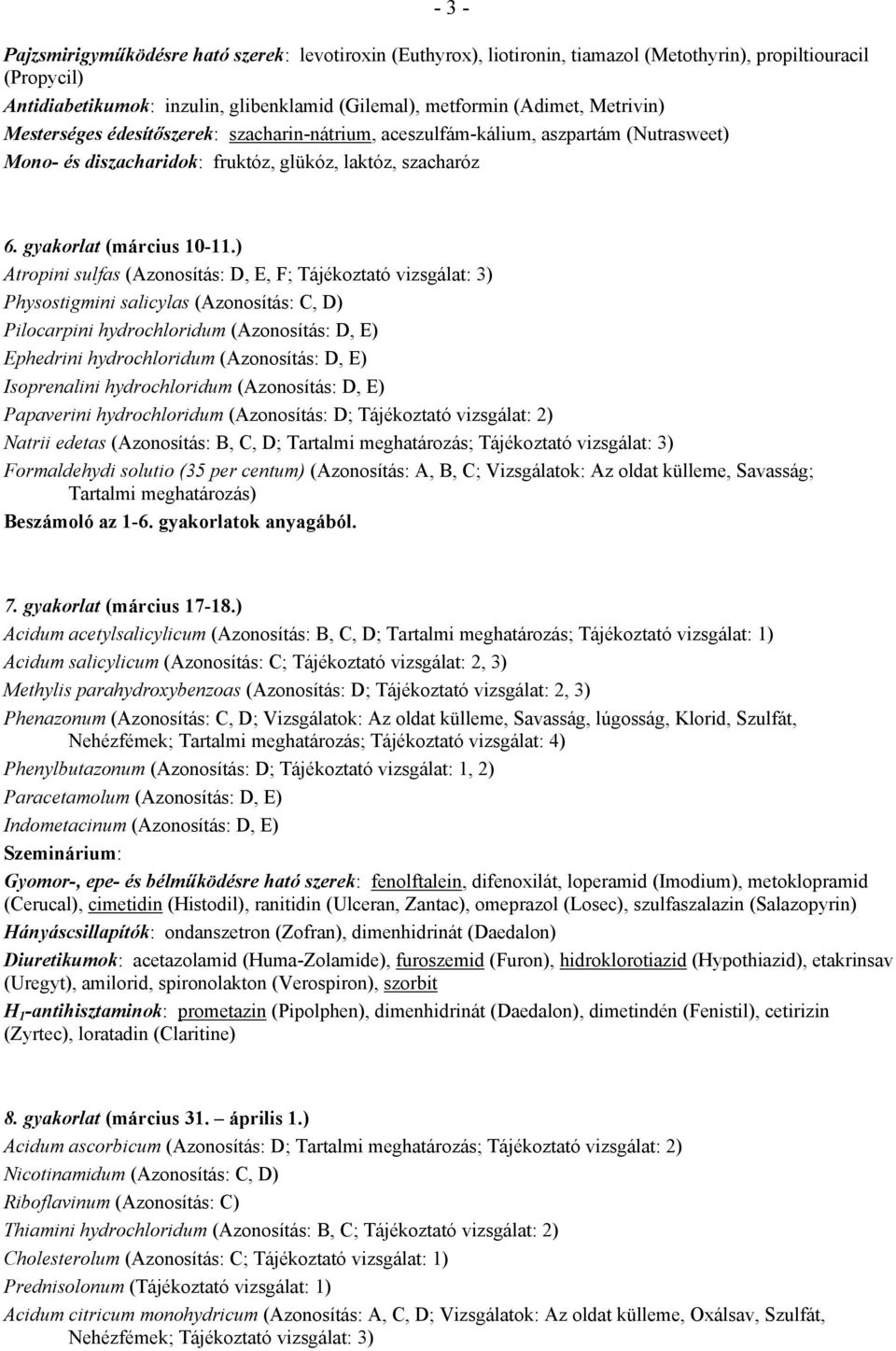 - 3 -

Pajzsmirigyműködésre ható szerek: levotiroxin (Euthyrox), liotironin, tiamazol (Metothyrin), propiltiouracil (Propycil)
Antidiabetikumok: inzulin, glibenklamid (Gilemal), metformin (Adimet, Metrivin)
Mesterséges édesítőszerek: szacharin-nátrium, aceszulfám-kálium, aszpartám (Nutrasweet)
Mono- és diszacharidok: fruktóz, glükóz, laktóz, szacharóz

6. gyakorlat (március 10-11.)
Atropini sulfas (Azonosítás: D, E, F; Tájékoztató vizsgálat: 3)
Physostigmini salicylas (Azonosítás: C, D)
Pilocarpini hydrochloridum (Azonosítás: D, E)
Ephedrini hydrochloridum (Azonosítás: D, E)
Isoprenalini hydrochloridum (Azonosítás: D, E)
Papaverini hydrochloridum (Azonosítás: D; Tájékoztató vizsgálat: 2)
Natrii edetas (Azonosítás: B, C, D; Tartalmi meghatározás; Tájékoztató vizsgálat: 3)
Formaldehydi solutio (35 per centum) (Azonosítás: A, B, C; Vizsgálatok: Az oldat külleme, Savasság; Tartalmi meghatározás)
Beszámoló az 1-6. gyakorlatok anyagából.

7. gyakorlat (március 17-18.)
Acidum acetylsalicylicum (Azonosítás: B, C, D; Tartalmi meghatározás; Tájékoztató vizsgálat: 1)
Acidum salicylicum (Azonosítás: C; Tájékoztató vizsgálat: 2, 3)
Methylis parahydroxybenzoas (Azonosítás: D; Tájékoztató vizsgálat: 2, 3)
Phenazonum (Azonosítás: C, D; Vizsgálatok: Az oldat külleme, Savasság, lúgosság, Klorid, Szulfát, Nehézfémek; Tartalmi meghatározás; Tájékoztató vizsgálat: 4)
Phenylbutazonum (Azonosítás: D; Tájékoztató vizsgálat: 1, 2)
Paracetamolum (Azonosítás: D, E)
Indometacinum (Azonosítás: D, E)
Szeminárium:
Gyomor-, epe- és bélműködésre ható szerek: fenolftalein, difenoxilát, loperamid (Imodium), metoklopramid (Cerucal), cimetidin (Histodil), ranitidin (Ulceran, Zantac), omeprazol (Losec), szulfaszalazin (Salazopyrin)
Hányáscsillapítók: ondanszetron (Zofran), dimenhidrinát (Daedalon)
Diuretikumok: acetazolamid (Huma-Zolamide), furoszemid (Furon), hidroklorotiazid (Hypothiazid), etakrinsav (Uregyt), amilorid, spironolakton (Verospiron), szorbit
$H_1$-antihisztaminok: prometazin (Pipolphen), dimenhidrinát (Daedalon), dimetindén (Fenistil), cetirizin (Zyrtec), loratadin (Claritine)

8. gyakorlat (március 31. – április 1.)
Acidum ascorbicum (Azonosítás: D; Tartalmi meghatározás; Tájékoztató vizsgálat: 2)
Nicotinamidum (Azonosítás: C, D)
Riboflavinum (Azonosítás: C)
Thiamini hydrochloridum (Azonosítás: B, C; Tájékoztató vizsgálat: 2)
Cholesterolum (Azonosítás: C; Tájékoztató vizsgálat: 1)
Prednisolonum (Tájékoztató vizsgálat: 1)
Acidum citricum monohydricum (Azonosítás: A, C, D; Vizsgálatok: Az oldat külleme, Oxálsav, Szulfát, Nehézfémek; Tájékoztató vizsgálat: 3)